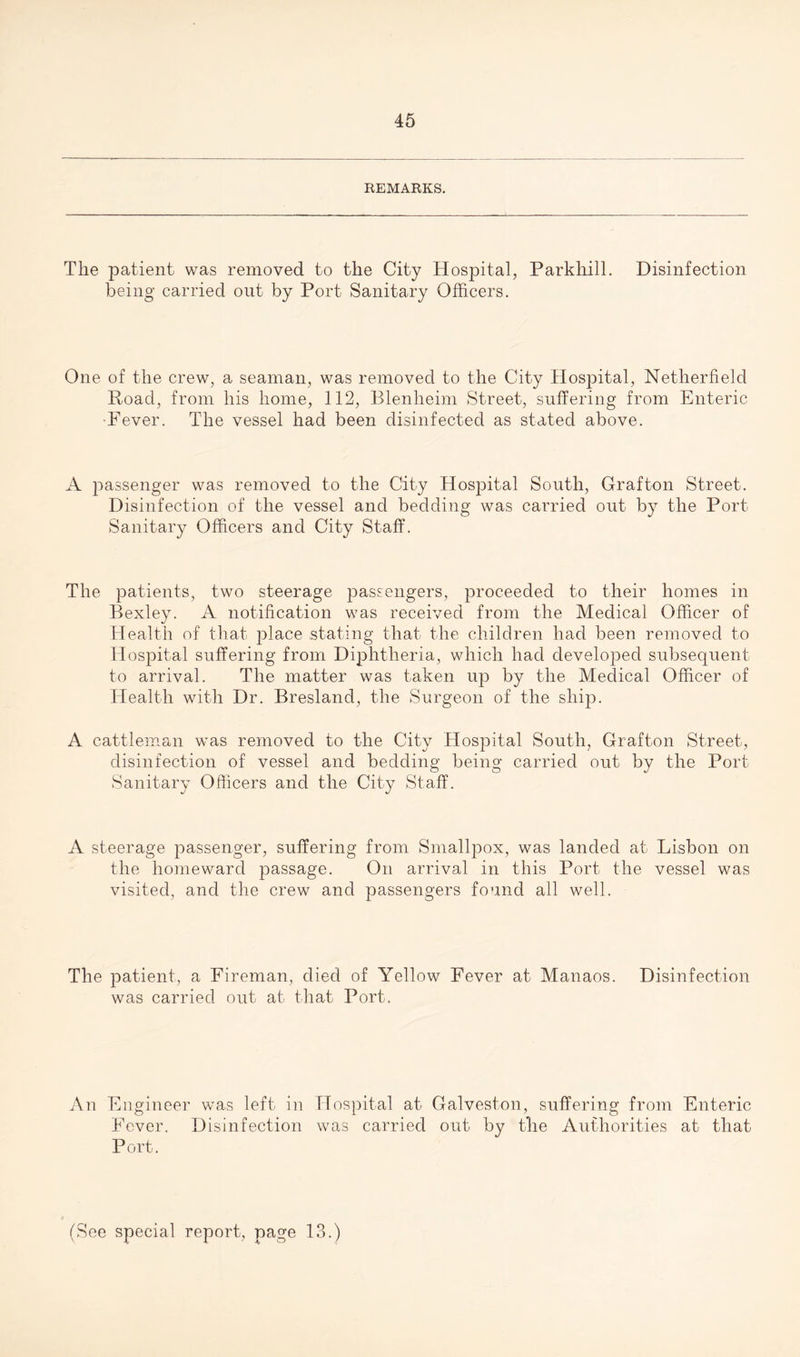 45

REMARKS.

The patient was removed to the City Hospital, Parkhill. Disinfection being carried out by Port Sanitary Officers.

One of the crew, a seaman, was removed to the City Hospital, Netherfield Road, from his home, 112, Blenheim Street, suffering from Enteric Fever. The vessel had been disinfected as stated above.

A passenger was removed to the City Hospital South, Grafton Street. Disinfection of the vessel and bedding was carried out by the Port Sanitary Officers and City Staff.

The patients, two steerage passengers, proceeded to their homes in Bexley. A notification was received from the Medical Officer of Health of that place stating that the children had been removed to Hospital suffering from Diphtheria, which had developed subsequent to arrival. The matter was taken up by the Medical Officer of Health with Dr. Bresland, the Surgeon of the ship.

A cattleman was removed to the City Hospital South, Grafton Street, disinfection of vessel and bedding being carried out by the Port Sanitary Officers and the City Staff.

A steerage passenger, suffering from Smallpox, was landed at Lisbon on the homeward passage. On arrival in this Port the vessel was visited, and the crew and passengers found all well.

The patient, a Fireman, died of Yellow Fever at Manaos. Disinfection was carried out at that Port.

An Engineer was left in Hospital at Galveston, suffering from Enteric Fever. Disinfection was carried out by the Authorities at that Port.

(See special report, page 13.)